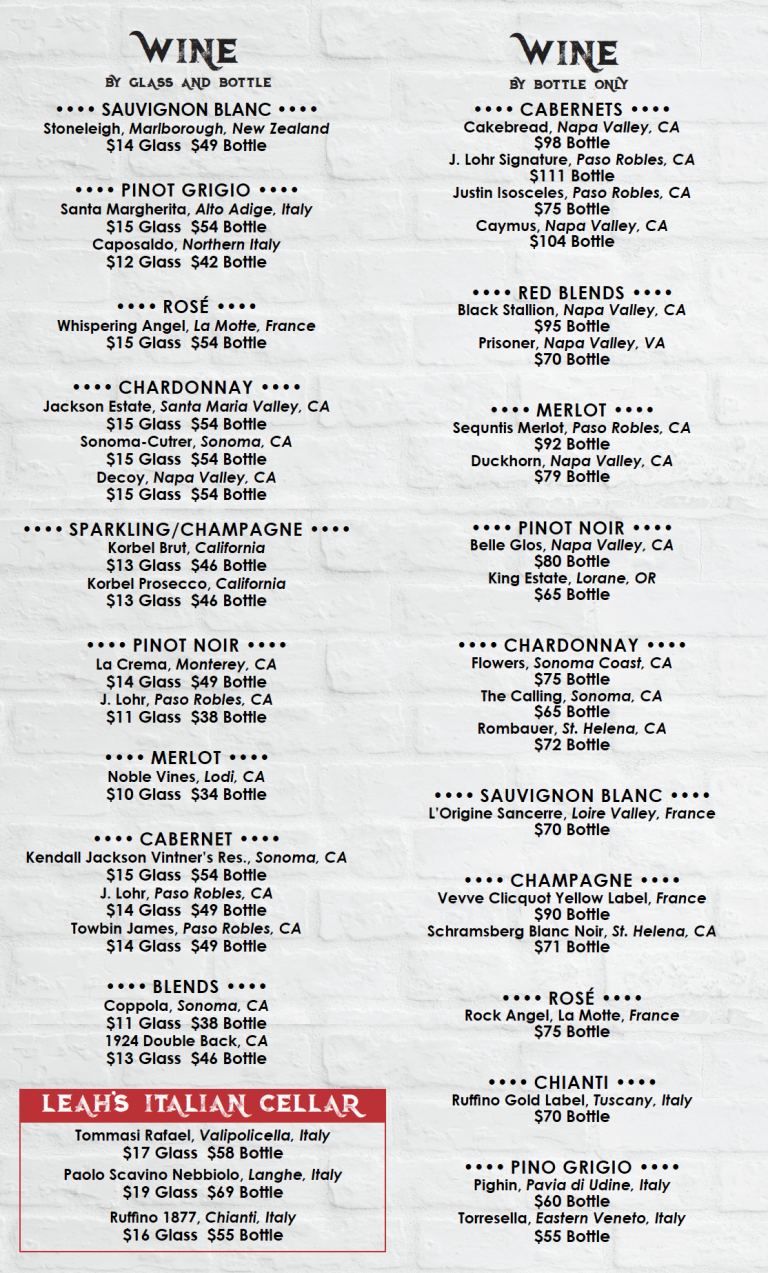 WINE
BY GLASS AND BOTTLE

•••• SAUVIGNON BLANC ••••
Stoneleigh, Marlborough, New Zealand
$14 Glass $49 Bottle

•••• PINOT GRIGIO ••••
Santa Margherita, Alto Adige, Italy
$15 Glass $54 Bottle
Caposaldo, Northern Italy
$12 Glass $42 Bottle

•••• ROSÉ ••••
Whispering Angel, La Motte, France
$15 Glass $54 Bottle

•••• CHARDONNAY ••••
Jackson Estate, Santa Maria Valley, CA
$15 Glass $54 Bottle
Sonoma-Cutrer, Sonoma, CA
$15 Glass $54 Bottle
Decoy, Napa Valley, CA
$15 Glass $54 Bottle

•••• SPARKLING/CHAMPAGNE ••••
Korbel Brut, California
$13 Glass $46 Bottle
Korbel Prosecco, California
$13 Glass $46 Bottle

•••• PINOT NOIR ••••
La Crema, Monterey, CA
$14 Glass $49 Bottle
J. Lohr, Paso Robles, CA
$11 Glass $38 Bottle

•••• MERLOT ••••
Noble Vines, Lodi, CA
$10 Glass $34 Bottle

•••• CABERNET ••••
Kendall Jackson Vintner's Res., Sonoma, CA
$15 Glass $54 Bottle
J. Lohr, Paso Robles, CA
$14 Glass $49 Bottle
Towbin James, Paso Robles, CA
$14 Glass $49 Bottle

•••• BLENDS ••••
Coppola, Sonoma, CA
$11 Glass $38 Bottle
1924 Double Back, CA
$13 Glass $46 Bottle

LEAH'S ITALIAN CELLAR
Tommasi Rafael, Valipolicella, Italy
$17 Glass $58 Bottle
Paolo Scavino Nebbiolo, Langhe, Italy
$19 Glass $69 Bottle
Ruffino 1877, Chianti, Italy
$16 Glass $55 Bottle

WINE
BY BOTTLE ONLY

•••• CABERNETS ••••
Cakebread, Napa Valley, CA
$98 Bottle
J. Lohr Signature, Paso Robles, CA
$111 Bottle
Justin Isosceles, Paso Robles, CA
$75 Bottle
Caymus, Napa Valley, CA
$104 Bottle

•••• RED BLENDS ••••
Black Stallion, Napa Valley, CA
$95 Bottle
Prisoner, Napa Valley, VA
$70 Bottle

•••• MERLOT ••••
Sequntis Merlot, Paso Robles, CA
$92 Bottle
Duckhorn, Napa Valley, CA
$79 Bottle

•••• PINOT NOIR ••••
Belle Glos, Napa Valley, CA
$80 Bottle
King Estate, Lorane, OR
$65 Bottle

•••• CHARDONNAY ••••
Flowers, Sonoma Coast, CA
$75 Bottle
The Calling, Sonoma, CA
$65 Bottle
Rombauer, St. Helena, CA
$72 Bottle

•••• SAUVIGNON BLANC ••••
L'Origine Sancerre, Loire Valley, France
$70 Bottle

•••• CHAMPAGNE ••••
Vevve Clicquot Yellow Label, France
$90 Bottle
Schramsberg Blanc Noir, St. Helena, CA
$71 Bottle

•••• ROSÉ ••••
Rock Angel, La Motte, France
$75 Bottle

•••• CHIANTI ••••
Ruffino Gold Label, Tuscany, Italy
$70 Bottle

•••• PINO GRIGIO ••••
Pighin, Pavia di Udine, Italy
$60 Bottle
Torresella, Eastern Veneto, Italy
$55 Bottle